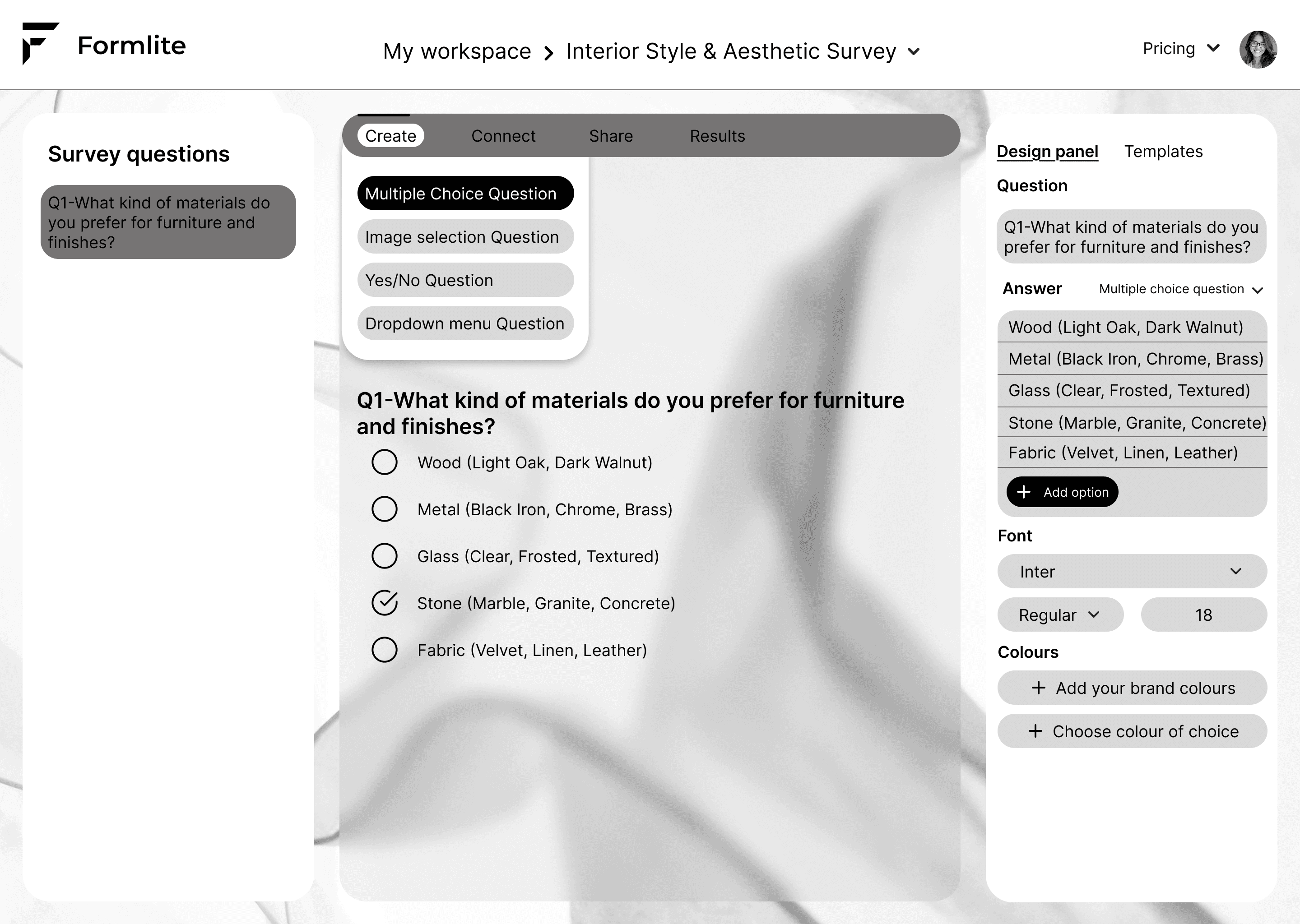 Formlite

My workspace > Interior Style & Aesthetic Survey

Pricing

Survey questions

Q1-What kind of materials do you prefer for furniture and finishes?

Create Connect Share Results

Multiple Choice Question

Image selection Question

Yes/No Question

Dropdown menu Question

Q1-What kind of materials do you prefer for furniture and finishes?

Wood (Light Oak, Dark Walnut)

Metal (Black Iron, Chrome, Brass)

Glass (Clear, Frosted, Textured)

Stone (Marble, Granite, Concrete)

Fabric (Velvet, Linen, Leather)

Design panel Templates

Question

Q1-What kind of materials do you prefer for furniture and finishes?

Answer Multiple choice question

Wood (Light Oak, Dark Walnut)

Metal (Black Iron, Chrome, Brass)

Glass (Clear, Frosted, Textured)

Stone (Marble, Granite, Concrete)

Fabric (Velvet, Linen, Leather)

+ Add option

Font

Inter

Regular 18

Colours

+ Add your brand colours

+ Choose colour of choice